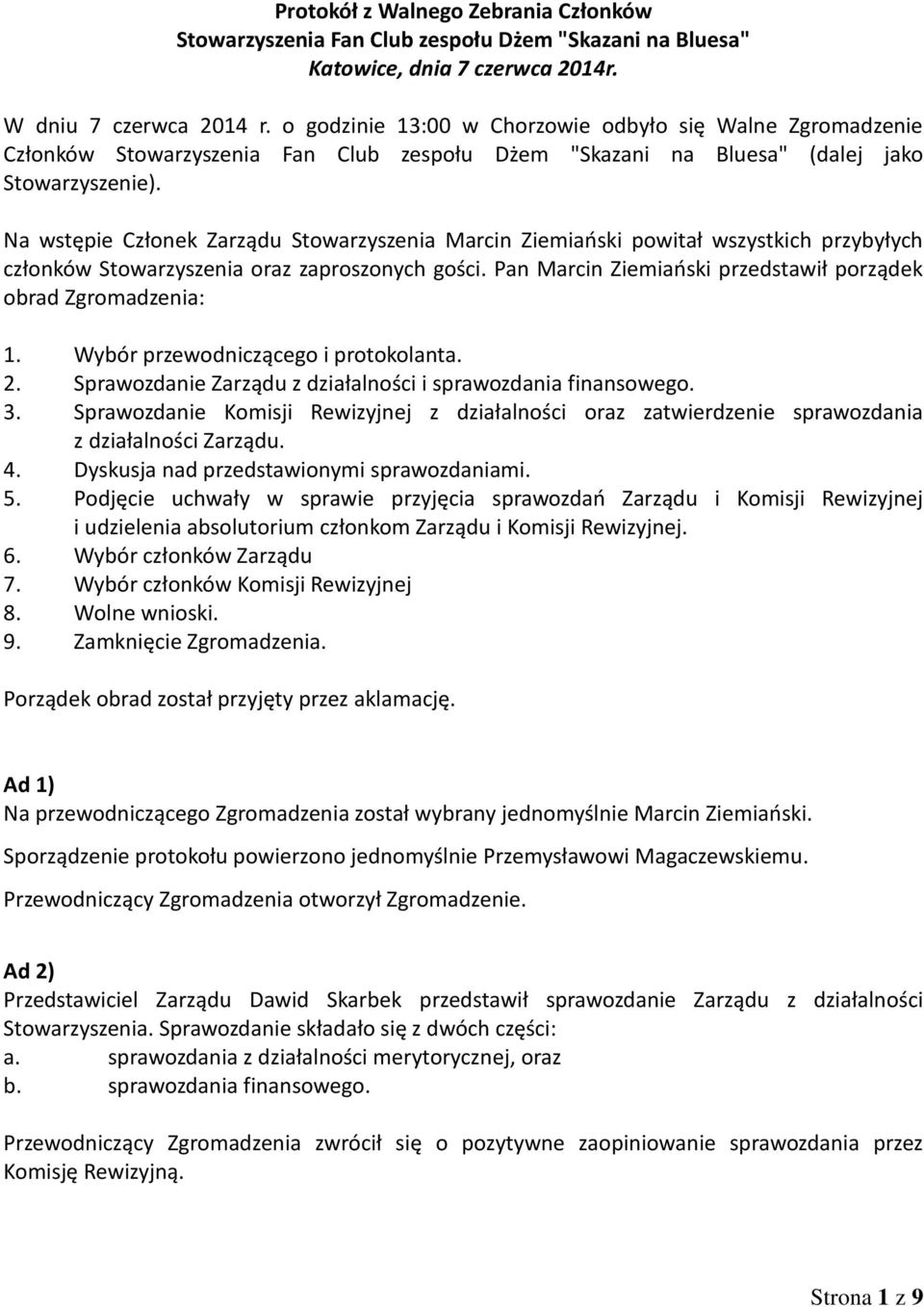 Protokół z Walnego Zebrania Członków
Stowarzyszenia Fan Club zespołu Dżem "Skazani na Bluesa"
Katowice, dnia 7 czerwca 2014r.

W dniu 7 czerwca 2014 r. o godzinie 13:00 w Chorzowie odbyło się Walne Zgromadzenie Członków Stowarzyszenia Fan Club zespołu Dżem "Skazani na Bluesa" (dalej jako Stowarzyszenie).

Na wstępie Członek Zarządu Stowarzyszenia Marcin Ziemiański powitał wszystkich przybyłych członków Stowarzyszenia oraz zaproszonych gości. Pan Marcin Ziemiański przedstawił porządek obrad Zgromadzenia:

1. Wybór przewodniczącego i protokolanta.
2. Sprawozdanie Zarządu z działalności i sprawozdania finansowego.
3. Sprawozdanie Komisji Rewizyjnej z działalności oraz zatwierdzenie sprawozdania z działalności Zarządu.
4. Dyskusja nad przedstawionymi sprawozdaniami.
5. Podjęcie uchwały w sprawie przyjęcia sprawozdań Zarządu i Komisji Rewizyjnej i udzielenia absolutorium członkom Zarządu i Komisji Rewizyjnej.
6. Wybór członków Zarządu
7. Wybór członków Komisji Rewizyjnej
8. Wolne wnioski.
9. Zamknięcie Zgromadzenia.

Porządek obrad został przyjęty przez aklamację.

Ad 1)
Na przewodniczącego Zgromadzenia został wybrany jednomyślnie Marcin Ziemiański.

Sporządzenie protokołu powierzono jednomyślnie Przemysławowi Magaczewskiemu.

Przewodniczący Zgromadzenia otworzył Zgromadzenie.

Ad 2)
Przedstawiciel Zarządu Dawid Skarbek przedstawił sprawozdanie Zarządu z działalności Stowarzyszenia. Sprawozdanie składało się z dwóch części:
a. sprawozdania z działalności merytorycznej, oraz
b. sprawozdania finansowego.

Przewodniczący Zgromadzenia zwrócił się o pozytywne zaopiniowanie sprawozdania przez Komisję Rewizyjną.

Strona 1 z 9